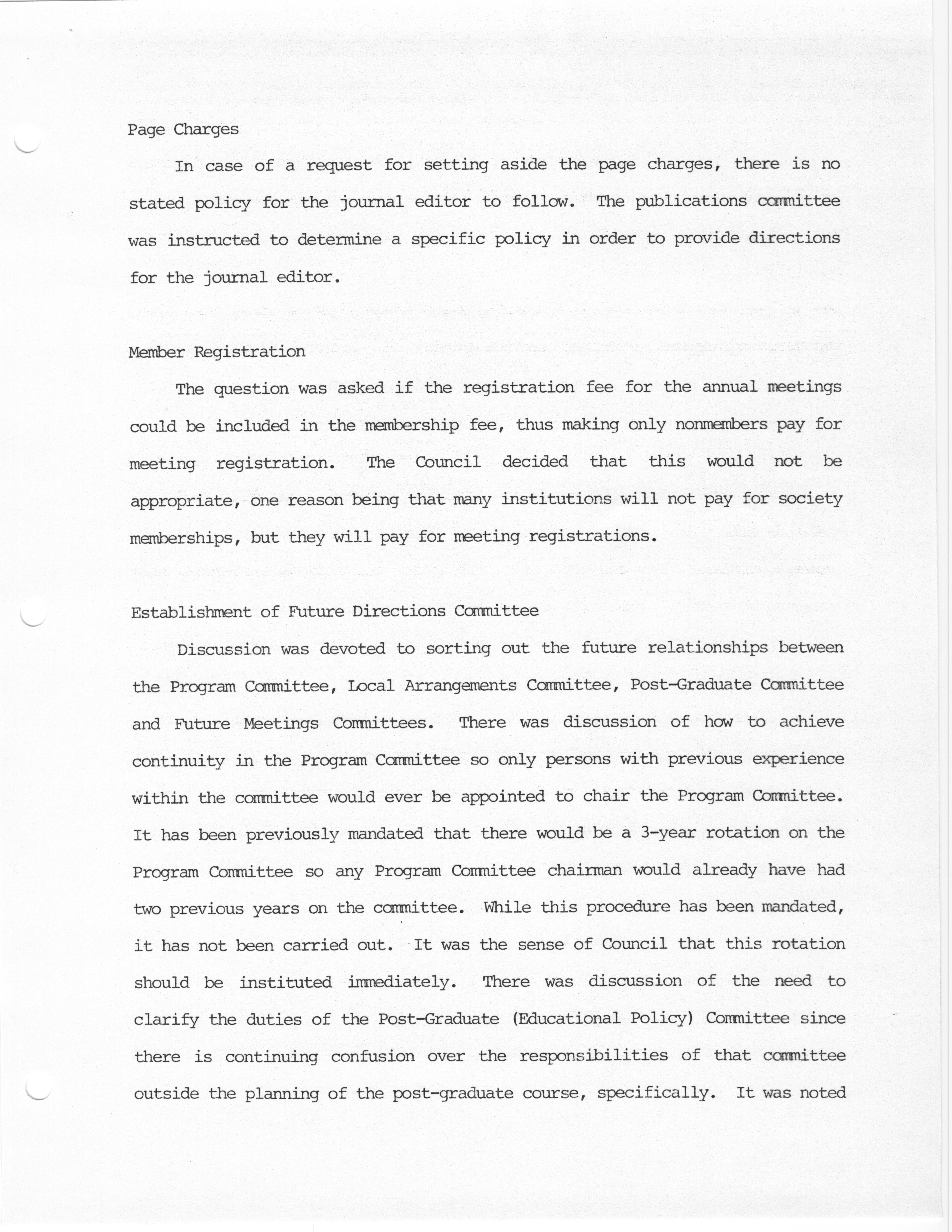 Page Charges

In case of a request for setting aside the page charges, there is no stated policy for the journal editor to follow. The publications committee was instructed to determine a specific policy in order to provide directions for the journal editor.

Member Registration

The question was asked if the registration fee for the annual meetings could be included in the membership fee, thus making only nonmembers pay for meeting registration. The Council decided that this would not be appropriate, one reason being that many institutions will not pay for society memberships, but they will pay for meeting registrations.

Establishment of Future Directions Committee

Discussion was devoted to sorting out the future relationships between the Program Committee, Local Arrangements Committee, Post-Graduate Committee and Future Meetings Committees. There was discussion of how to achieve continuity in the Program Committee so only persons with previous experience within the committee would ever be appointed to chair the Program Committee. It has been previously mandated that there would be a 3-year rotation on the Program Committee so any Program Committee chairman would already have had two previous years on the committee. While this procedure has been mandated, it has not been carried out. It was the sense of Council that this rotation should be instituted immediately. There was discussion of the need to clarify the duties of the Post-Graduate (Educational Policy) Committee since there is continuing confusion over the responsibilities of that committee outside the planning of the post-graduate course, specifically. It was noted